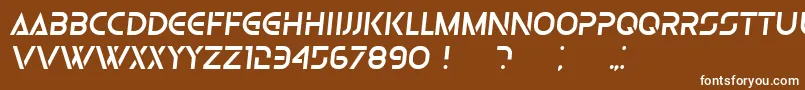 AABBCCDDEEFFGGHHIIJJKKLLMMNNOOPPQQRRSSTTUU
VVWWXXYYZZ1234567890 ! ? ; .,:
fontsforyou.com